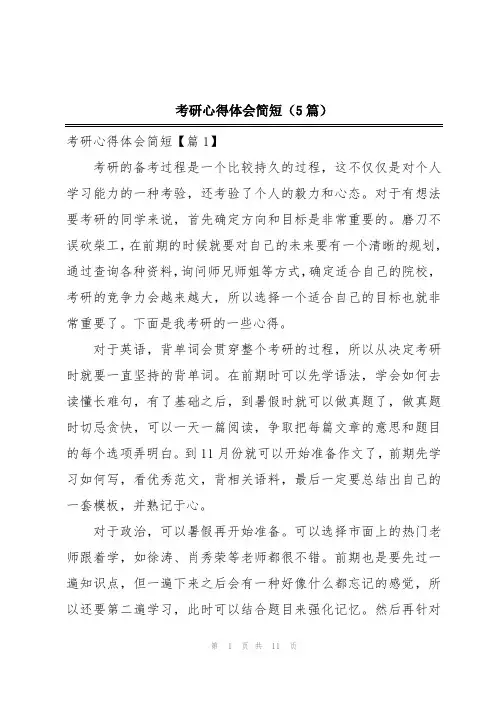 考研心得体会简短（5篇）

考研心得体会简短【篇1】

考研的备考过程是一个比较持久的过程，这不仅仅是对个人学习能力的一种考验，还考验了个人的毅力和心态。对于有想法要考研的同学来说，首先确定方向和目标是非常重要的。磨刀不误砍柴工，在前期的时候就要对自己的未来要有一个清晰的规划，通过查询各种资料，询问师兄师姐等方式，确定适合自己的院校，考研的竞争力会越来越大，所以选择一个适合自己的目标也就非常重要了。下面是我考研的一些心得。

对于英语，背单词会贯穿整个考研的过程，所以从决定考研时就要一直坚持的背单词。在前期时可以先学语法，学会如何去读懂长难句，有了基础之后，到暑假时就可以做真题了，做真题时切忌贪快，可以一天一篇阅读，争取把每篇文章的意思和题目的每个选项弄明白。到11月份就可以开始准备作文了，前期先学习如何写，看优秀范文，背相关语料，最后一定要总结出自己的一套模板，并熟记于心。

对于政治，可以暑假再开始准备。可以选择市面上的热门老师跟着学，如徐涛、肖秀荣等老师都很不错。前期也是要先过一遍知识点，但一遍下来之后会有一种好像什么都忘记的感觉，所以还要第二遍学习，此时可以结合题目来强化记忆。然后再针对

第 1 页 共 11 页